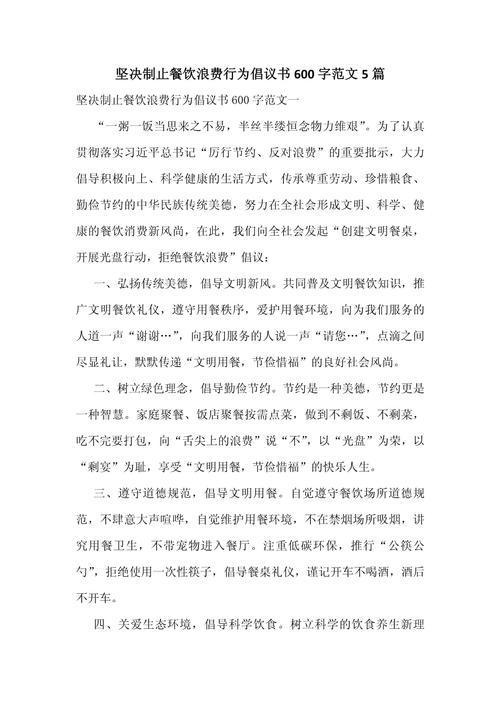 坚决制止餐饮浪费行为倡议书600字范文5篇

坚决制止餐饮浪费行为倡议书600字范文一

“一粥一饭当思来之不易，半丝半缕恒念物力维艰”。为了认真贯彻落实习近平总书记“厉行节约、反对浪费”的重要批示，大力倡导积极向上、科学健康的生活方式，传承尊重劳动、珍惜粮食、勤俭节约的中华民族传统美德，努力在全社会形成文明、科学、健康的餐饮消费新风尚，在此，我们向全社会发起“创建文明餐桌，开展光盘行动，拒绝餐饮浪费”倡议：

一、弘扬传统美德，倡导文明新风。共同普及文明餐饮知识，推广文明餐饮礼仪，遵守用餐秩序，爱护用餐环境，向为我们服务的人道一声“谢谢…”，向我们服务的人说一声“请您…”，点滴之间尽显礼让，默默传递“文明用餐，节俭惜福”的良好社会风尚。

二、树立绿色理念，倡导勤俭节约。节约是一种美德，节约更是一种智慧。家庭聚餐、饭店聚餐按需点菜，做到不剩饭、不剩菜，吃不完要打包，向“舌尖上的浪费”说“不”，以“光盘”为荣，以“剩宴”为耻，享受“文明用餐，节俭惜福”的快乐人生。

三、遵守道德规范，倡导文明用餐。自觉遵守餐饮场所道德规范，不肆意大声喧哗，自觉维护用餐环境，不在禁烟场所吸烟，讲究用餐卫生，不带宠物进入餐厅。注重低碳环保，推行“公筷公勺”，拒绝使用一次性筷子，倡导餐桌礼仪，谨记开车不喝酒，酒后不开车。

四、关爱生态环境，倡导科学饮食。树立科学的饮食养生新理